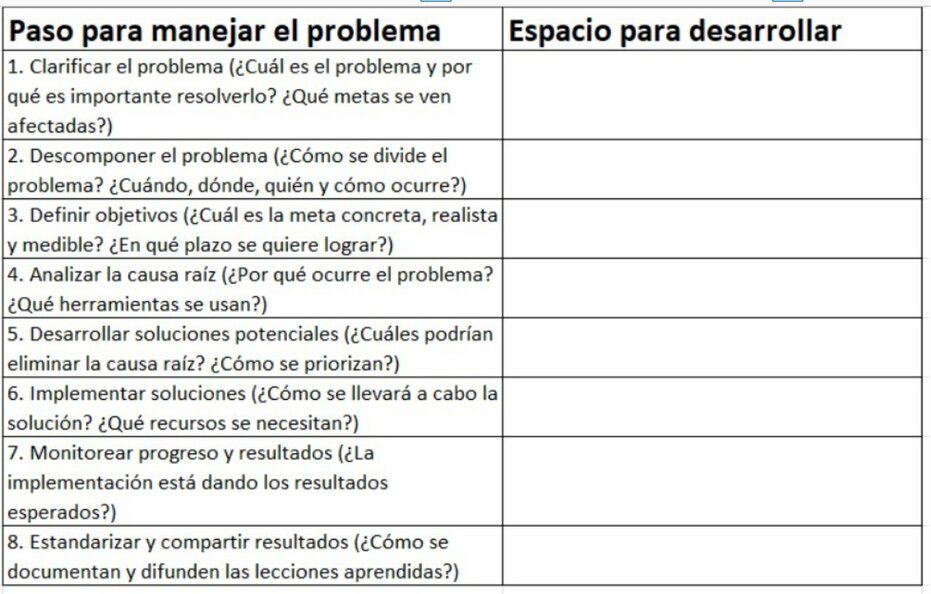 | Paso para manejar el problema | Espacio para desarrollar |
|---|---|
| 1. Clarificar el problema (¿Cuál es el problema y por qué es importante resolverlo? ¿Qué metas se ven afectadas?) | |
| 2. Descomponer el problema (¿Cómo se divide el problema? ¿Cuándo, dónde, quién y cómo ocurre?) | |
| 3. Definir objetivos (¿Cuál es la meta concreta, realista y medible? ¿En qué plazo se quiere lograr?) | |
| 4. Analizar la causa raíz (¿Por qué ocurre el problema? ¿Qué herramientas se usan?) | |
| 5. Desarrollar soluciones potenciales (¿Cuáles podrían eliminar la causa raíz? ¿Cómo se priorizan?) | |
| 6. Implementar soluciones (¿Cómo se llevará a cabo la solución? ¿Qué recursos se necesitan?) | |
| 7. Monitorear progreso y resultados (¿La implementación está dando los resultados esperados?) | |
| 8. Estandarizar y compartir resultados (¿Cómo se documentan y difunden las lecciones aprendidas?) | |